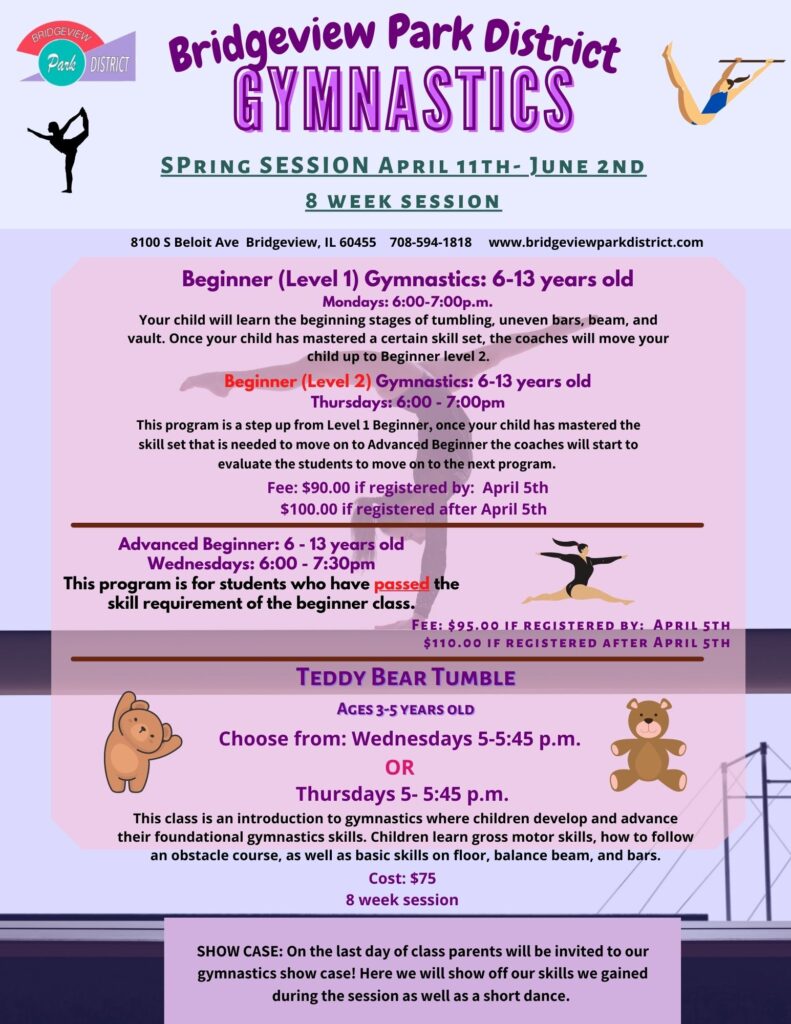 BRIDGEVIEW Park DISTRICT

Bridgeview Park District
GYMNASTICS

SPring SESSION April 11th- June 2nd
8 week session

8100 S Beloit Ave Bridgeview, IL 60455 708-594-1818 www.bridgeviewparkdistrict.com

Beginner (Level 1) Gymnastics: 6-13 years old
Mondays: 6:00-7:00p.m.
Your child will learn the beginning stages of tumbling, uneven bars, beam, and vault. Once your child has mastered a certain skill set, the coaches will move your child up to Beginner level 2.

Beginner (Level 2) Gymnastics: 6-13 years old
Thursdays: 6:00 - 7:00pm
This program is a step up from Level 1 Beginner, once your child has mastered the skill set that is needed to move on to Advanced Beginner the coaches will start to evaluate the students to move on to the next program.

Fee: $90.00 if registered by: April 5th
$100.00 if registered after April 5th

Advanced Beginner: 6 - 13 years old
Wednesdays: 6:00 - 7:30pm
This program is for students who have passed the skill requirement of the beginner class.

Fee: $95.00 if registered by: April 5th
$110.00 if registered after April 5th

Teddy Bear Tumble
Ages 3-5 years old
Choose from: Wednesdays 5-5:45 p.m.
OR
Thursdays 5- 5:45 p.m.
This class is an introduction to gymnastics where children develop and advance their foundational gymnastics skills. Children learn gross motor skills, how to follow an obstacle course, as well as basic skills on floor, balance beam, and bars.
Cost: $75
8 week session

SHOW CASE: On the last day of class parents will be invited to our gymnastics show case! Here we will show off our skills we gained during the session as well as a short dance.